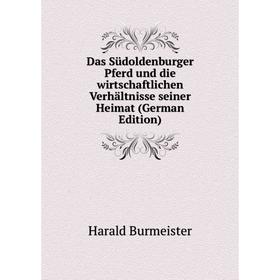 Das Südoldenburger Pferd und die wirtschaftlichen Verhältnisse seiner Heimat (German Edition)

Harald Burmeister